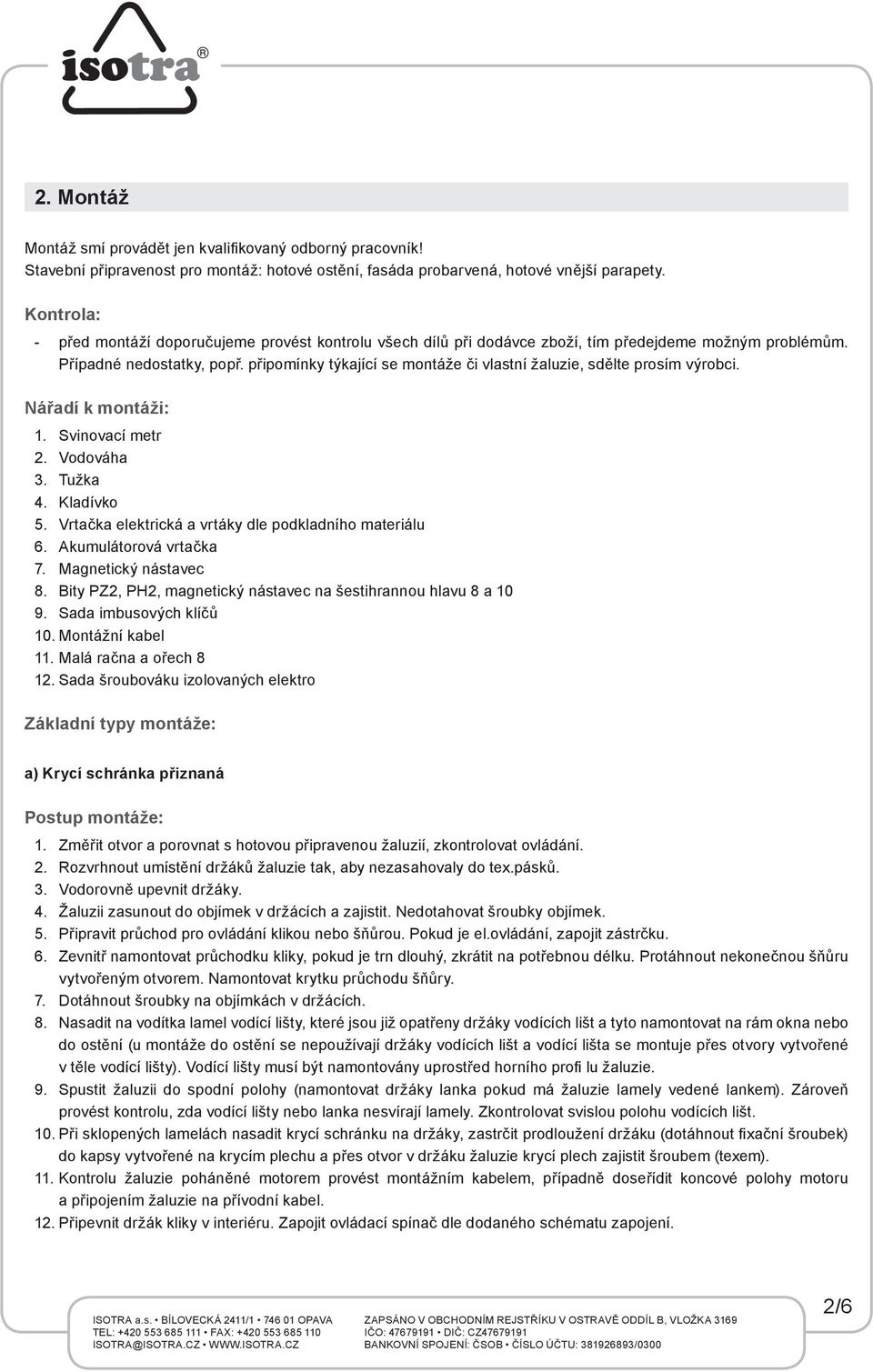 isotra®

2. Montáž

Montáž smí provádět jen kvalifikovaný odborný pracovník!
Stavební připravenost pro montáž: hotové ostění, fasáda probarvená, hotové vnější parapety.

Kontrola:
- před montáží doporučujeme provést kontrolu všech dílů při dodávce zboží, tím předejdeme možným problémům. Případné nedostatky, popř. připomínky týkající se montáže či vlastní žaluzie, sdělte prosím výrobci.

Nářadí k montáži:
1. Svinovací metr
2. Vodováha
3. Tužka
4. Kladívko
5. Vrtačka elektrická a vrtáky dle podkladního materiálu
6. Akumulátorová vrtačka
7. Magnetický nástavec
8. Bity PZ2, PH2, magnetický nástavec na šestihrannou hlavu 8 a 10
9. Sada imbusových klíčů
10. Montážní kabel
11. Malá račna a ořech 8
12. Sada šroubováku izolovaných elektro

Základní typy montáže:

a) Krycí schránka přiznaná

Postup montáže:
1. Změřit otvor a porovnat s hotovou připravenou žaluzií, zkontrolovat ovládání.
2. Rozvrhnout umístění držáků žaluzie tak, aby nezasahovaly do tex.pásků.
3. Vodorovně upevnit držáky.
4. Žaluzii zasunout do objímek v držácích a zajistit. Nedotahovat šroubky objímek.
5. Připravit průchod pro ovládání klikou nebo šňůrou. Pokud je el.ovládání, zapojit zástrčku.
6. Zevnitř namontovat průchodku kliky, pokud je trn dlouhý, zkrátit na potřebnou délku. Protáhnout nekonečnou šňůru vytvořeným otvorem. Namontovat krytku průchodu šňůry.
7. Dotáhnout šroubky na objímkách v držácích.
8. Nasadit na vodítka lamel vodící lišty, které jsou již opatřeny držáky vodících lišt a tyto namontovat na rám okna nebo do ostění (u montáže do ostění se nepoužívají držáky vodících lišt a vodící lišta se montuje přes otvory vytvořené v těle vodící lišty). Vodící lišty musí být namontovány uprostřed horního profi lu žaluzie.
9. Spustit žaluzii do spodní polohy (namontovat držáky lanka pokud má žaluzie lamely vedené lankem). Zároveň provést kontrolu, zda vodící lišty nebo lanka nesvírají lamely. Zkontrolovat svislou polohu vodících lišt.
10. Při sklopených lamelách nasadit krycí schránku na držáky, zastrčit prodloužení držáku (dotáhnout fixační šroubek) do kapsy vytvořené na krycím plechu a přes otvor v držáku žaluzie krycí plech zajistit šroubem (texem).
11. Kontrolu žaluzie poháněné motorem provést montážním kabelem, případně doseřídit koncové polohy motoru a připojením žaluzie na přívodní kabel.
12. Připevnit držák kliky v interiéru. Zapojit ovládací spínač dle dodaného schématu zapojení.

ISOTRA a.s. • BÍLOVECKÁ 2411/1 • 746 01 OPAVA
TEL: +420 553 685 111 • FAX: +420 553 685 110
ISOTRA@ISOTRA.CZ • WWW.ISOTRA.CZ

ZAPSÁNO V OBCHODNÍM REJSTŘÍKU V OSTRAVĚ ODDÍL B, VLOŽKA 3169
IČO: 47679191 • DIČ: CZ47679191
BANKOVNÍ SPOJENÍ: ČSOB • ČÍSLO ÚČTU: 381926893/0300

2/6